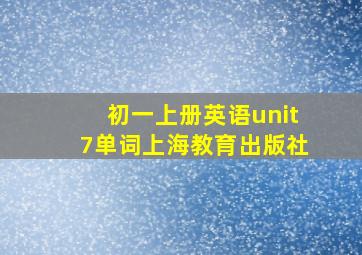 初一上册英语unit 7单词上海教育出版社